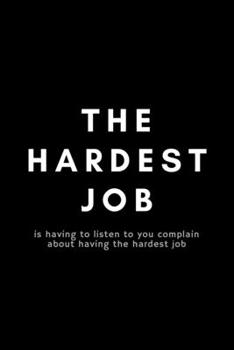 THE
HARDEST
JOB

is having to listen to you complain about having the hardest job